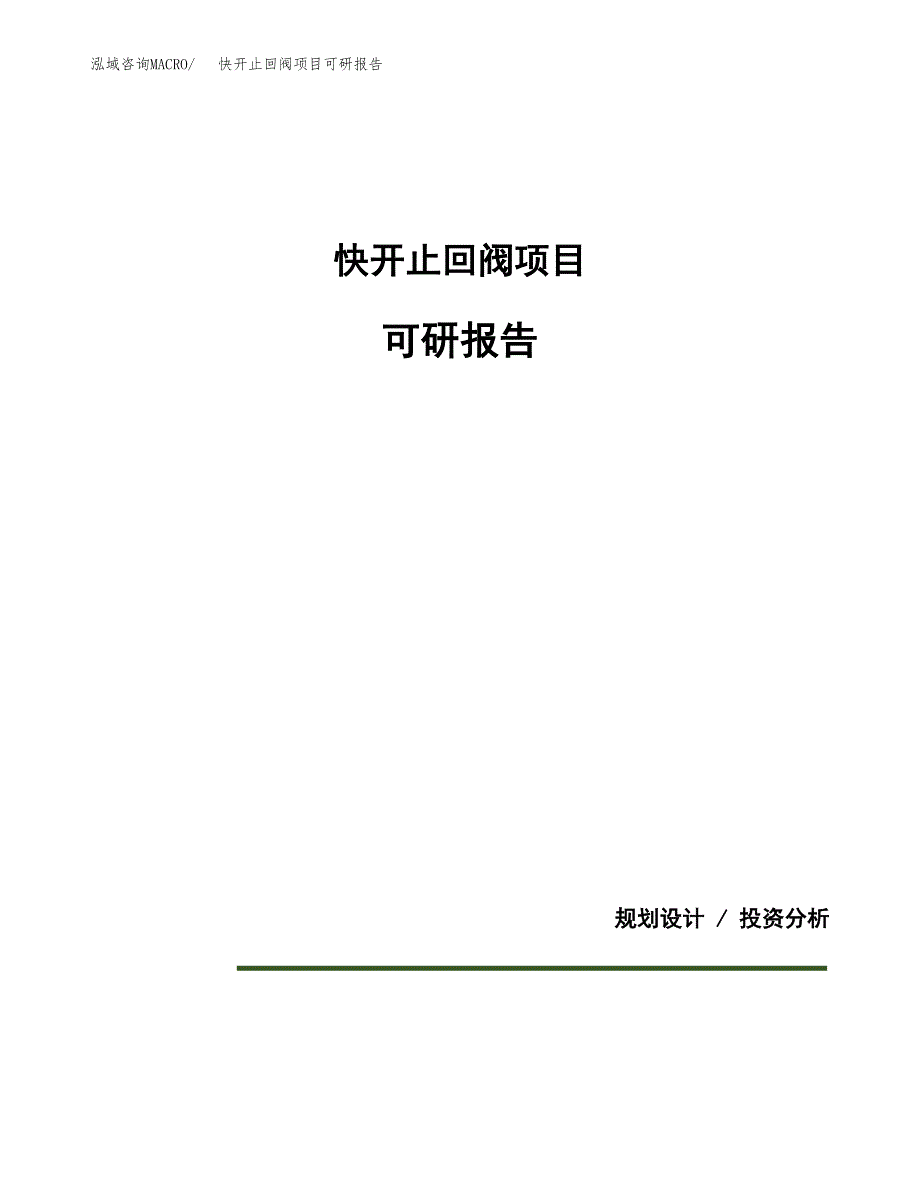 泓域咨询MACRO/　快开止回阀项目可研报告

快开止回阀项目

可研报告

规划设计 / 投资分析